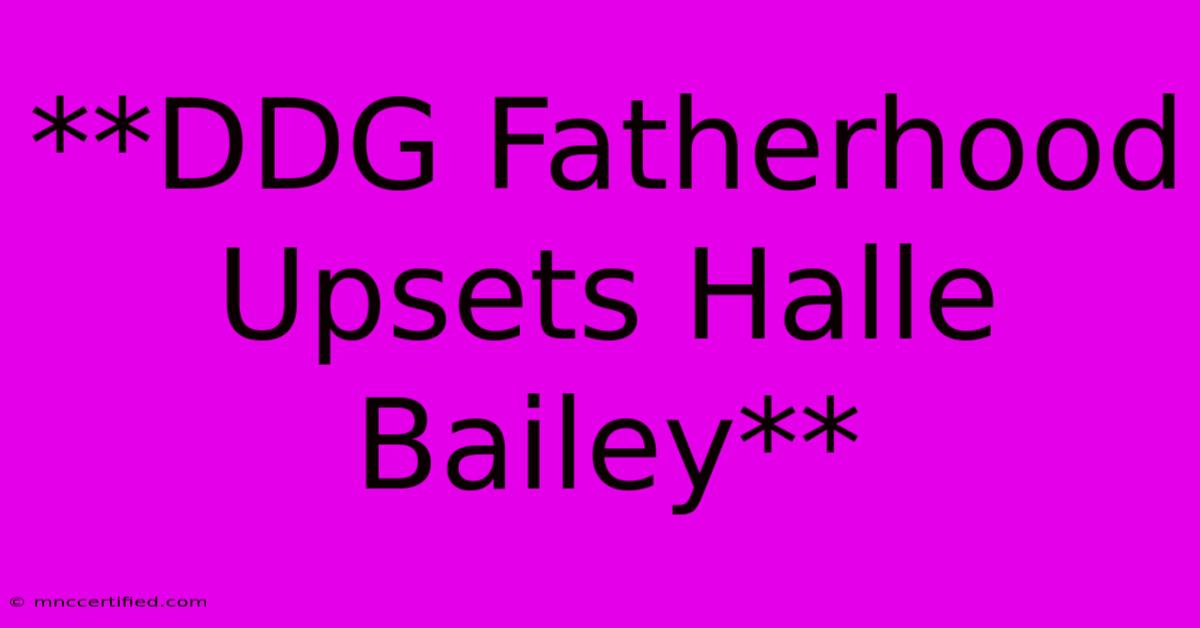 **DDG Fatherhood Upsets Halle Bailey**

© mnccertified.com